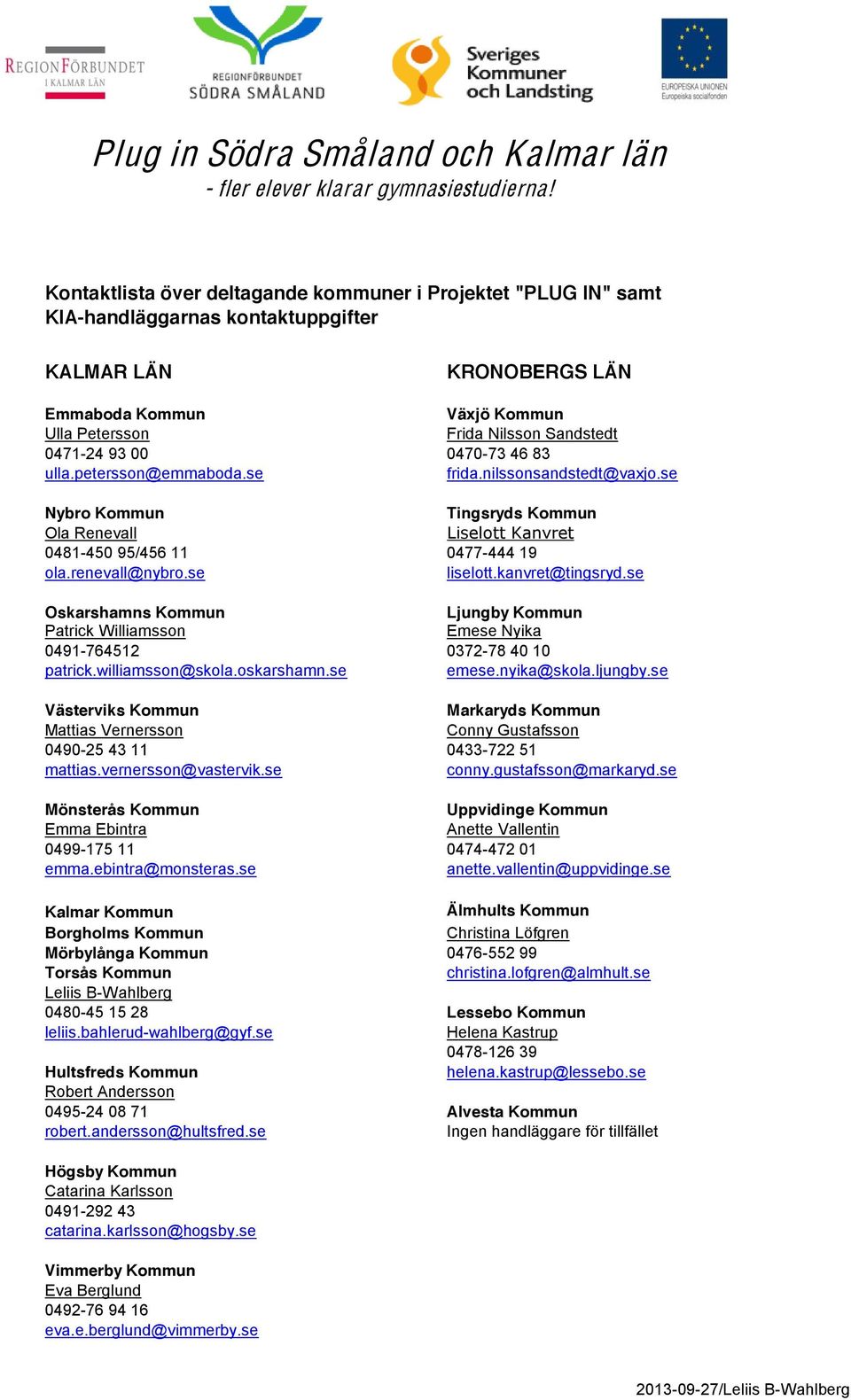 REGIONFÖRBUNDET I KALMAR LÄN

REGIONFÖRBUNDET SÖDRA SMÅLAND

Sveriges Kommuner och Landsting

EUROPEISKA UNIONEN Europeiska socialfonden

Plug in Södra Småland och Kalmar län
- fler elever klarar gymnasiestudierna!

Kontaktlista över deltagande kommuner i Projektet "PLUG IN" samt KIA-handläggarnas kontaktuppgifter

KALMAR LÄN

Emmaboda Kommun
Ulla Petersson
0471-24 93 00
ulla.petersson@emmaboda.se

Nybro Kommun
Ola Renevall
0481-450 95/456 11
ola.renevall@nybro.se

Oskarshamns Kommun
Patrick Williamsson
0491-764512
patrick.williamsson@skola.oskarshamn.se

Västerviks Kommun
Mattias Vernersson
0490-25 43 11
mattias.vernersson@vastervik.se

Mönsterås Kommun
Emma Ebintra
0499-175 11
emma.ebintra@monsteras.se

Kalmar Kommun
Borgholms Kommun
Mörbylånga Kommun
Torsås Kommun
Leliis B-Wahlberg
0480-45 15 28
leliis.bahlerud-wahlberg@gyf.se

Hultsfreds Kommun
Robert Andersson
0495-24 08 71
robert.andersson@hultsfred.se

Högsby Kommun
Catarina Karlsson
0491-292 43
catarina.karlsson@hogsby.se

Vimmerby Kommun
Eva Berglund
0492-76 94 16
eva.e.berglund@vimmerby.se

KRONOBERGS LÄN

Växjö Kommun
Frida Nilsson Sandstedt
0470-73 46 83
frida.nilssonsandstedt@vaxjo.se

Tingsryds Kommun
Liselott Kanvret
0477-444 19
liselott.kanvret@tingsryd.se

Ljungby Kommun
Emese Nyika
0372-78 40 10
emese.nyika@skola.ljungby.se

Markaryds Kommun
Conny Gustafsson
0433-722 51
conny.gustafsson@markaryd.se

Uppvidinge Kommun
Anette Vallentin
0474-472 01
anette.vallentin@uppvidinge.se

Älmhults Kommun
Christina Löfgren
0476-552 99
christina.lofgren@almhult.se

Lessebo Kommun
Helena Kastrup
0478-126 39
helena.kastrup@lessebo.se

Alvesta Kommun
Ingen handläggare för tillfället

2013-09-27/Leliis B-Wahlberg